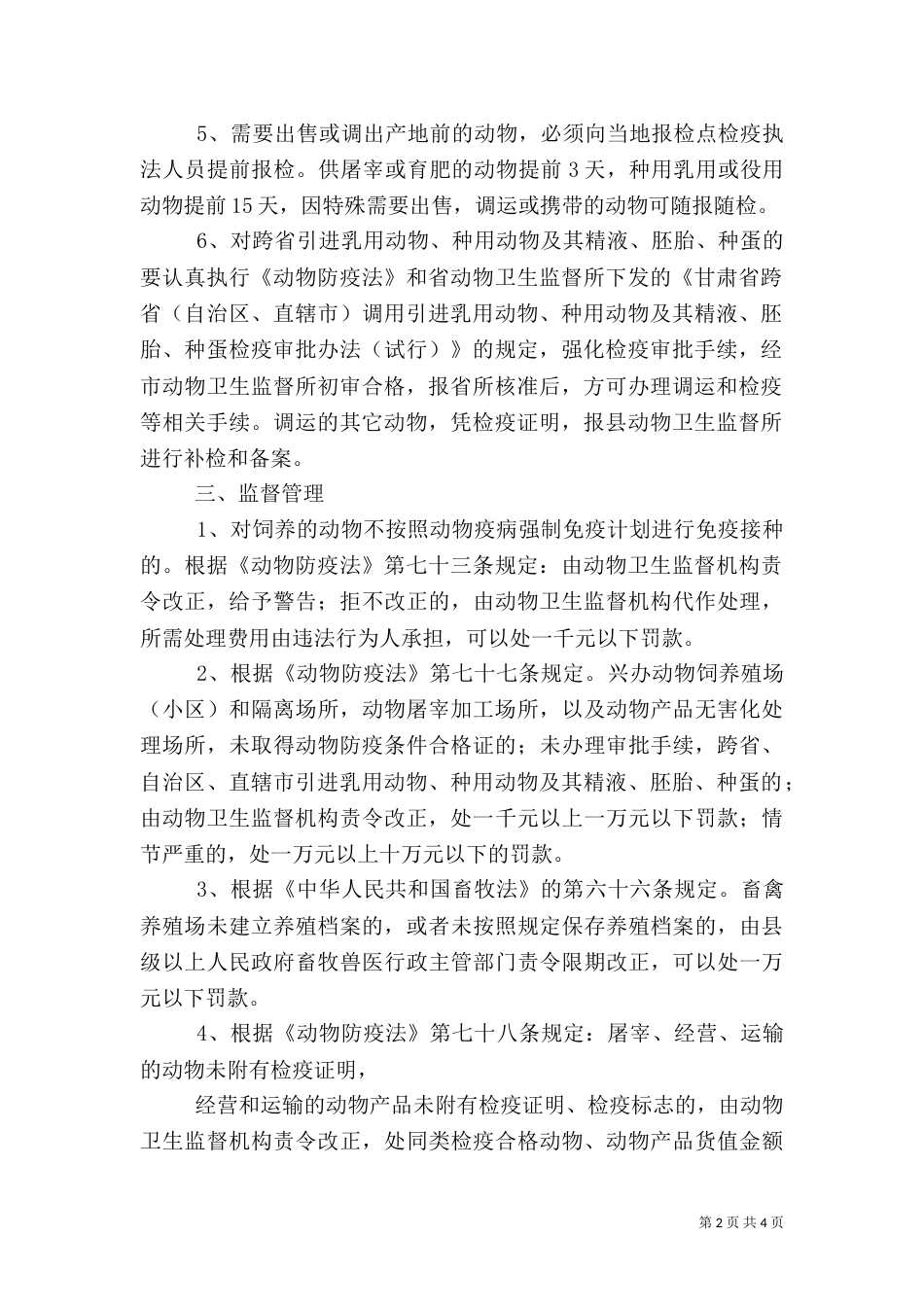 5、需要出售或调出产地前的动物，必须向当地报检点检疫执法人员提前报检。供屠宰或育肥的动物提前 3 天，种用乳用或役用动物提前 15 天，因特殊需要出售，调运或携带的动物可随报随检。

6、对跨省引进乳用动物、种用动物及其精液、胚胎、种蛋的要认真执行《动物防疫法》和省动物卫生监督所下发的《甘肃省跨省（自治区、直辖市）调用引进乳用动物、种用动物及其精液、胚胎、种蛋检疫审批办法（试行）》的规定，强化检疫审批手续，经市动物卫生监督所初审合格，报省所核准后，方可办理调运和检疫等相关手续。调运的其它动物，凭检疫证明，报县动物卫生监督所进行补检和备案。

三、监督管理

1、对饲养的动物不按照动物疫病强制免疫计划进行免疫接种的。根据《动物防疫法》第七十三条规定：由动物卫生监督机构责令改正，给予警告；拒不改正的，由动物卫生监督机构代作处理，所需处理费用由违法行为人承担，可以处一千元以下罚款。

2、根据《动物防疫法》第七十七条规定。兴办动物饲养殖场（小区）和隔离场所，动物屠宰加工场所，以及动物产品无害化处理场所，未取得动物防疫条件合格证的；未办理审批手续，跨省、自治区、直辖市引进乳用动物、种用动物及其精液、胚胎、种蛋的；由动物卫生监督机构责令改正，处一千元以上一万元以下罚款；情节严重的，处一万元以上十万元以下的罚款。

3、根据《中华人民共和国畜牧法》的第六十六条规定。畜禽养殖场未建立养殖档案的，或者未按照规定保存养殖档案的，由县级以上人民政府畜牧兽医行政主管部门责令限期改正，可以处一万元以下罚款。

4、根据《动物防疫法》第七十八条规定：屠宰、经营、运输的动物未附有检疫证明，

经营和运输的动物产品未附有检疫证明、检疫标志的，由动物卫生监督机构责令改正，处同类检疫合格动物、动物产品货值金额

第 2 页 共 4 页